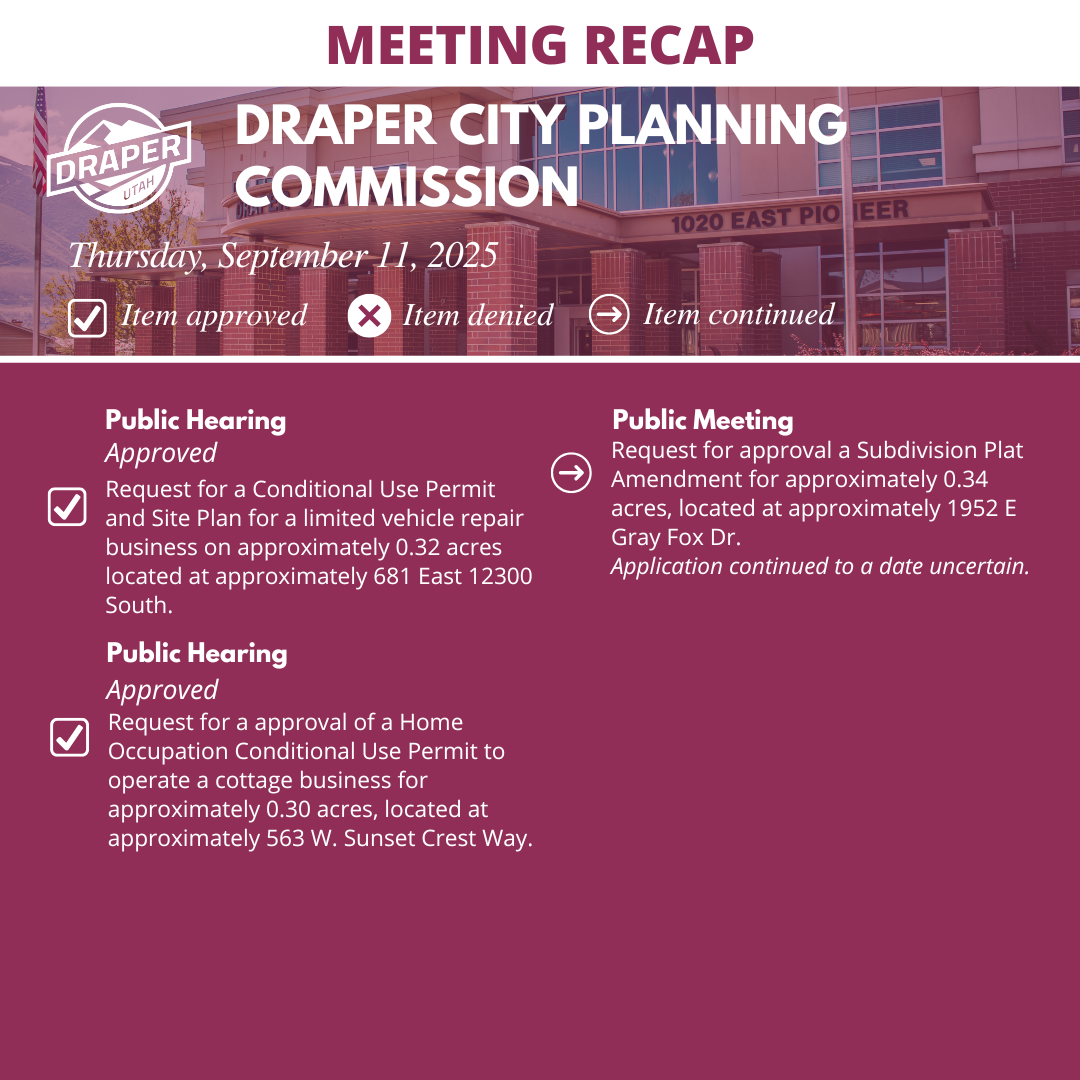 MEETING RECAP

DRAPER UTAH

DRAPER CITY PLANNING COMMISSION

1020 EAST PIONEER

Thursday, September 11, 2025

Item approved Item denied Item continued

Public Hearing
Approved
Request for a Conditional Use Permit and Site Plan for a limited vehicle repair business on approximately 0.32 acres located at approximately 681 East 12300 South.

Public Hearing
Approved
Request for a approval of a Home Occupation Conditional Use Permit to operate a cottage business for approximately 0.30 acres, located at approximately 563 W. Sunset Crest Way.

Public Meeting
Request for approval a Subdivision Plat Amendment for approximately 0.34 acres, located at approximately 1952 E Gray Fox Dr.
Application continued to a date uncertain.